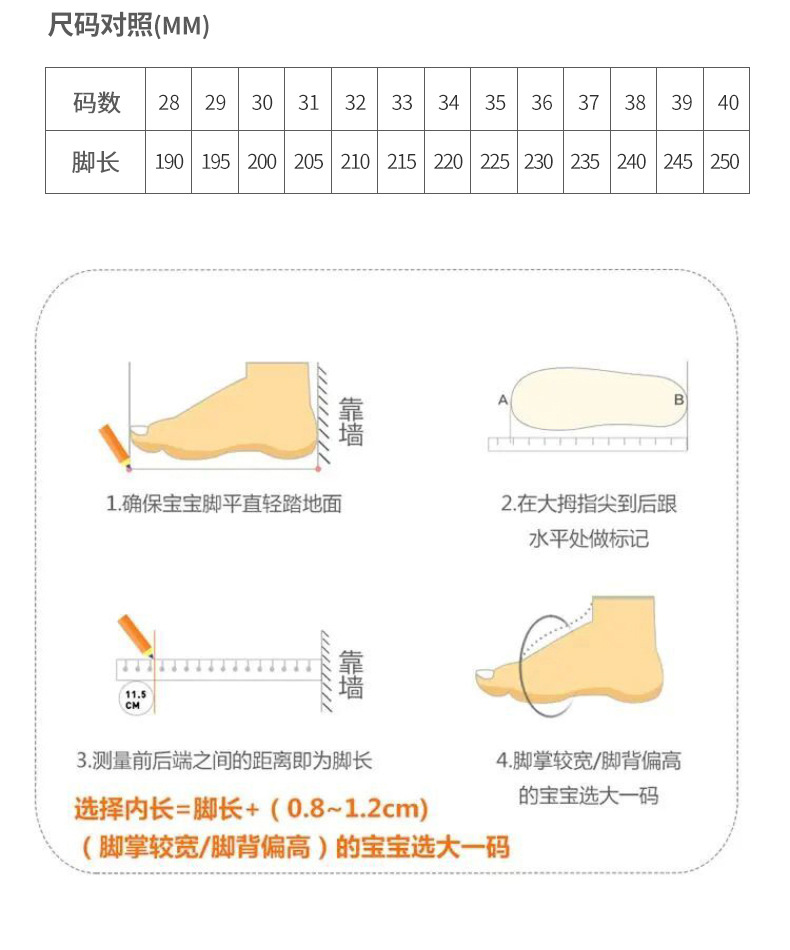 尺码对照(MM)

| 码数 | 28 | 29 | 30 | 31 | 32 | 33 | 34 | 35 | 36 | 37 | 38 | 39 | 40 |
|---|---|---|---|---|---|---|---|---|---|---|---|---|---|
| 脚长 | 190 | 195 | 200 | 205 | 210 | 215 | 220 | 225 | 230 | 235 | 240 | 245 | 250 |

靠墙

1.确保宝宝脚平直轻踏地面

A B

2.在大拇指尖到后跟水平处做标记

11.5 CM

靠墙

3.测量前后端之间的距离即为脚长

4.脚掌较宽/脚背偏高的宝宝选大一码

选择内长=脚长+（0.8~1.2cm)
（脚掌较宽/脚背偏高）的宝宝选大一码